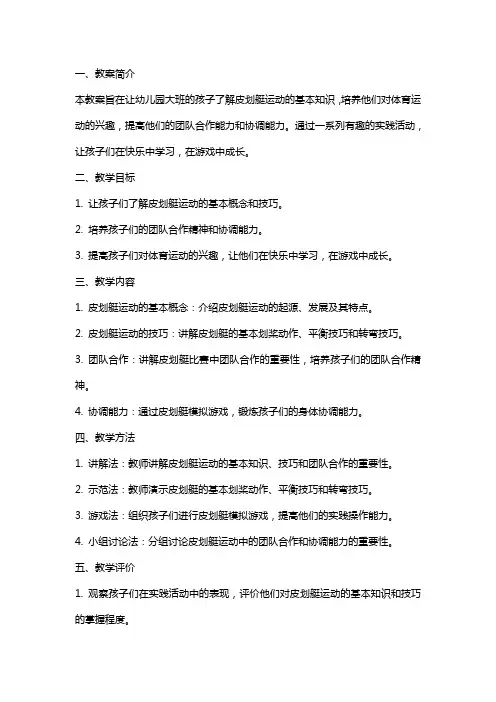 一、教案简介

本教案旨在让幼儿园大班的孩子了解皮划艇运动的基本知识，培养他们对体育运动的兴趣，提高他们的团队合作能力和协调能力。通过一系列有趣的实践活动，让孩子们在快乐中学习，在游戏中成长。

二、教学目标

1. 让孩子们了解皮划艇运动的基本概念和技巧。

2. 培养孩子们的团队合作精神和协调能力。

3. 提高孩子们对体育运动的兴趣，让他们在快乐中学习，在游戏中成长。

三、教学内容

1. 皮划艇运动的基本概念：介绍皮划艇运动的起源、发展及其特点。

2. 皮划艇运动的技巧：讲解皮划艇的基本划桨动作、平衡技巧和转弯技巧。

3. 团队合作：讲解皮划艇比赛中团队合作的重要性，培养孩子们的团队合作精神。

4. 协调能力：通过皮划艇模拟游戏，锻炼孩子们的身体协调能力。

四、教学方法

1. 讲解法：教师讲解皮划艇运动的基本知识、技巧和团队合作的重要性。

2. 示范法：教师演示皮划艇的基本划桨动作、平衡技巧和转弯技巧。

3. 游戏法：组织孩子们进行皮划艇模拟游戏，提高他们的实践操作能力。

4. 小组讨论法：分组讨论皮划艇运动中的团队合作和协调能力的重要性。

五、教学评价

1. 观察孩子们在实践活动中的表现，评价他们对皮划艇运动的基本知识和技巧的掌握程度。